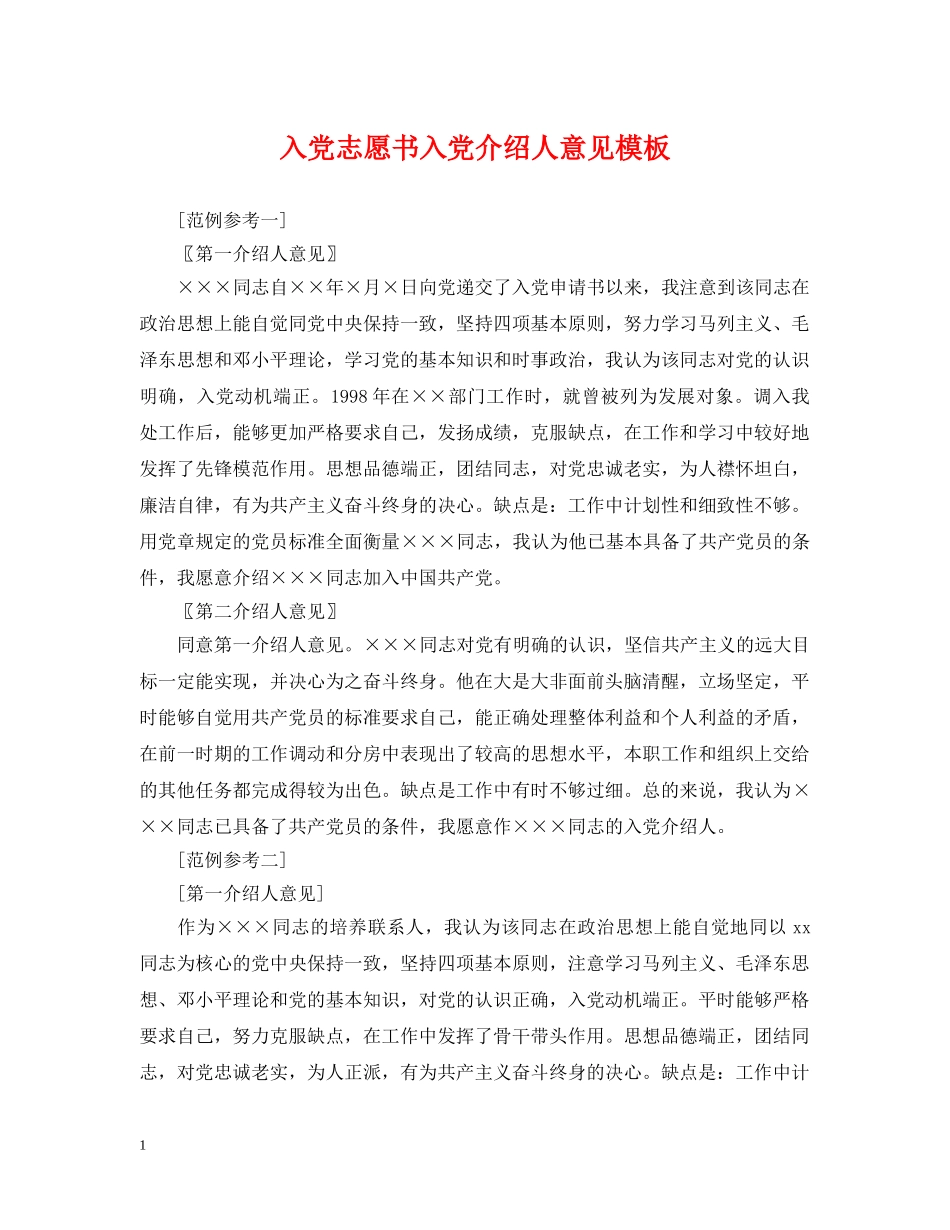 入党志愿书入党介绍人意见模板

[范例参考一]

〖第一介绍人意见〗

×××同志自××年×月×日向党递交了入党申请书以来，我注意到该同志在政治思想上能自觉同党中央保持一致，坚持四项基本原则，努力学习马列主义、毛泽东思想和邓小平理论，学习党的基本知识和时事政治，我认为该同志对党的认识明确，入党动机端正。1998年在××部门工作时，就曾被列为发展对象。调入我处工作后，能够更加严格要求自己，发扬成绩，克服缺点，在工作和学习中较好地发挥了先锋模范作用。思想品德端正，团结同志，对党忠诚老实，为人襟怀坦白，廉洁自律，有为共产主义奋斗终身的决心。缺点是：工作中计划性和细致性不够。用党章规定的党员标准全面衡量×××同志，我认为他已基本具备了共产党员的条件，我愿意介绍×××同志加入中国共产党。

〖第二介绍人意见〗

同意第一介绍人意见。×××同志对党有明确的认识，坚信共产主义的远大目标一定能实现，并决心为之奋斗终身。他在大是大非面前头脑清醒，立场坚定，平时能够自觉用共产党员的标准要求自己，能正确处理整体利益和个人利益的矛盾，在前一时期的工作调动和分房中表现出了较高的思想水平，本职工作和组织上交给的其他任务都完成得较为出色。缺点是工作中有时不够过细。总的来说，我认为×××同志已具备了共产党员的条件，我愿意作×××同志的入党介绍人。

[范例参考二]

[第一介绍人意见]

作为×××同志的培养联系人，我认为该同志在政治思想上能自觉地同以xx同志为核心的党中央保持一致，坚持四项基本原则，注意学习马列主义、毛泽东思想、邓小平理论和党的基本知识，对党的认识正确，入党动机端正。平时能够严格要求自己，努力克服缺点，在工作中发挥了骨干带头作用。思想品德端正，团结同志，对党忠诚老实，为人正派，有为共产主义奋斗终身的决心。缺点是：工作中计

1